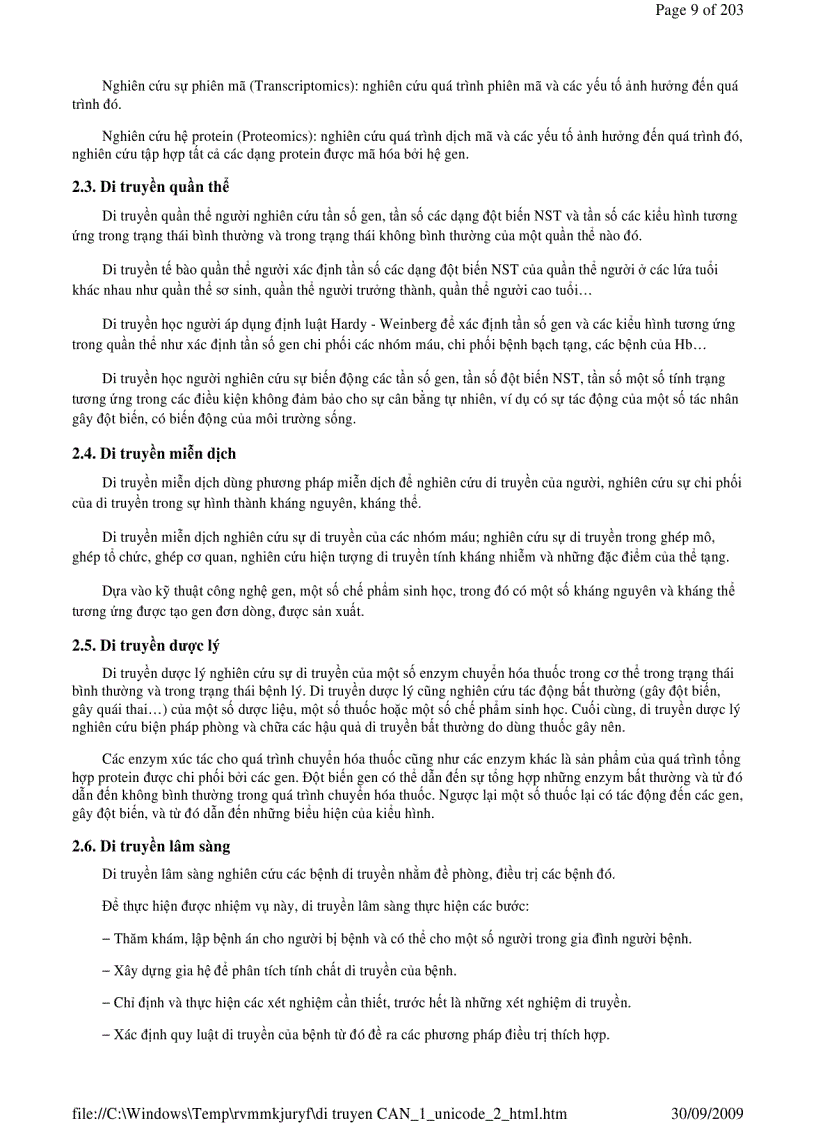 Page 9 of 203

Nghiên cứu sự phiên mã (Transcriptomics): nghiên cứu quá trình phiên mã và các yếu tố ảnh hưởng đến quá trình đó.

Nghiên cứu hệ protein (Proteomics): nghiên cứu quá trình dịch mã và các yếu tố ảnh hưởng đến quá trình đó, nghiên cứu tập hợp tất cả các dạng protein được mã hóa bởi hệ gen.

2.3. Di truyền quần thể

Di truyền quần thể người nghiên cứu tần số gen, tần số các dạng đột biến NST và tần số các kiểu hình tương ứng trong trạng thái bình thường và trong trạng thái không bình thường của một quần thể nào đó.

Di truyền tế bào quần thể người xác định tần số các dạng đột biến NST của quần thể người ở các lứa tuổi khác nhau như quần thể sơ sinh, quần thể người trưởng thành, quần thể người cao tuổi…

Di truyền học người áp dụng định luật Hardy - Weinberg để xác định tần số gen và các kiểu hình tương ứng trong quần thể như xác định tần số gen chi phối các nhóm máu, chi phối bệnh bạch tạng, các bệnh của Hb…

Di truyền học người nghiên cứu sự biến động các tần số gen, tần số đột biến NST, tần số một số tính trạng tương ứng trong các điều kiện không đảm bảo cho sự cân bằng tự nhiên, ví dụ có sự tác động của một số tác nhân gây đột biến, có biến động của môi trường sống.

2.4. Di truyền miễn dịch

Di truyền miễn dịch dùng phương pháp miễn dịch để nghiên cứu di truyền của người, nghiên cứu sự chi phối của di truyền trong sự hình thành kháng nguyên, kháng thể.

Di truyền miễn dịch nghiên cứu sự di truyền của các nhóm máu; nghiên cứu sự di truyền trong ghép mô, ghép tổ chức, ghép cơ quan, nghiên cứu hiện tượng di truyền tính kháng nhiễm và những đặc điểm của thể tạng.

Dựa vào kỹ thuật công nghệ gen, một số chế phẩm sinh học, trong đó có một số kháng nguyên và kháng thể tương ứng được tạo gen đơn dòng, được sản xuất.

2.5. Di truyền dược lý

Di truyền dược lý nghiên cứu sự di truyền của một số enzym chuyển hóa thuốc trong cơ thể trong trạng thái bình thường và trong trạng thái bệnh lý. Di truyền dược lý cũng nghiên cứu tác động bất thường (gây đột biến, gây quái thai…) của một số dược liệu, một số thuốc hoặc một số chế phẩm sinh học. Cuối cùng, di truyền dược lý nghiên cứu biện pháp phòng và chữa các hậu quả di truyền bất thường do dùng thuốc gây nên.

Các enzym xúc tác cho quá trình chuyển hóa thuốc cũng như các enzym khác là sản phẩm của quá trình tổng hợp protein được chi phối bởi các gen. Đột biến gen có thể dẫn đến sự tổng hợp những enzym bất thường và từ đó dẫn đến không bình thường trong quá trình chuyển hóa thuốc. Ngược lại một số thuốc lại có tác động đến các gen, gây đột biến, và từ đó dẫn đến những biểu hiện của kiểu hình.

2.6. Di truyền lâm sàng

Di truyền lâm sàng nghiên cứu các bệnh di truyền nhằm đề phòng, điều trị các bệnh đó.

Để thực hiện được nhiệm vụ này, di truyền lâm sàng thực hiện các bước:

– Thăm khám, lập bệnh án cho người bị bệnh và có thể cho một số người trong gia đình người bệnh.

– Xây dựng gia hệ để phân tích tính chất di truyền của bệnh.

– Chỉ định và thực hiện các xét nghiệm cần thiết, trước hết là những xét nghiệm di truyền.

– Xác định quy luật di truyền của bệnh từ đó đề ra các phương pháp điều trị thích hợp.

file://C:\Windows\Temp\rvmmkjuryf\di truyen CAN_1_unicode_2_html.htm 30/09/2009